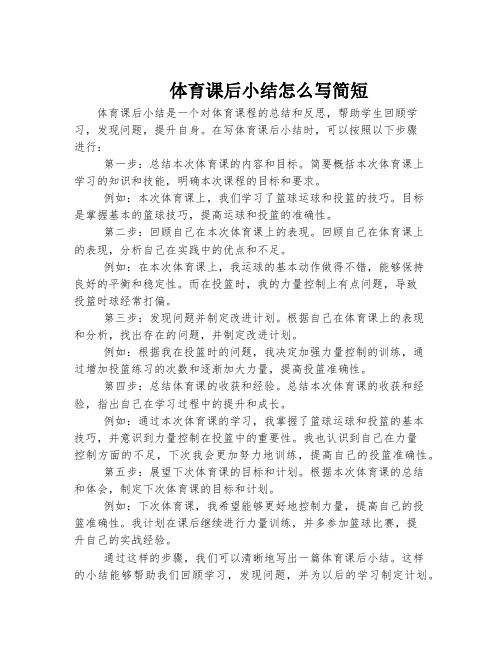 体育课后小结怎么写简短

体育课后小结是一个对体育课程的总结和反思，帮助学生回顾学习，发现问题，提升自身。在写体育课后小结时，可以按照以下步骤进行：

第一步：总结本次体育课的内容和目标。简要概括本次体育课上学习的知识和技能，明确本次课程的目标和要求。

例如：本次体育课上，我们学习了篮球运球和投篮的技巧。目标是掌握基本的篮球技巧，提高运球和投篮的准确性。

第二步：回顾自己在本次体育课上的表现。回顾自己在体育课上的表现，分析自己在实践中的优点和不足。

例如：在本次体育课上，我运球的基本动作做得不错，能够保持良好的平衡和稳定性。而在投篮时，我的力量控制上有点问题，导致投篮时球经常打偏。

第三步：发现问题并制定改进计划。根据自己在体育课上的表现和分析，找出存在的问题，并制定改进计划。

例如：根据我在投篮时的问题，我决定加强力量控制的训练，通过增加投篮练习的次数和逐渐加大力量，提高投篮准确性。

第四步：总结体育课的收获和经验。总结本次体育课的收获和经验，指出自己在学习过程中的提升和成长。

例如：通过本次体育课的学习，我掌握了篮球运球和投篮的基本技巧，并意识到力量控制在投篮中的重要性。我也认识到自己在力量控制方面的不足，下次我会更加努力地训练，提高自己的投篮准确性。

第五步：展望下次体育课的目标和计划。根据本次体育课的总结和体会，制定下次体育课的目标和计划。

例如：下次体育课，我希望能够更好地控制力量，提高自己的投篮准确性。我计划在课后继续进行力量训练，并多参加篮球比赛，提升自己的实战经验。

通过这样的步骤，我们可以清晰地写出一篇体育课后小结。这样的小结能够帮助我们回顾学习，发现问题，并为以后的学习制定计划。